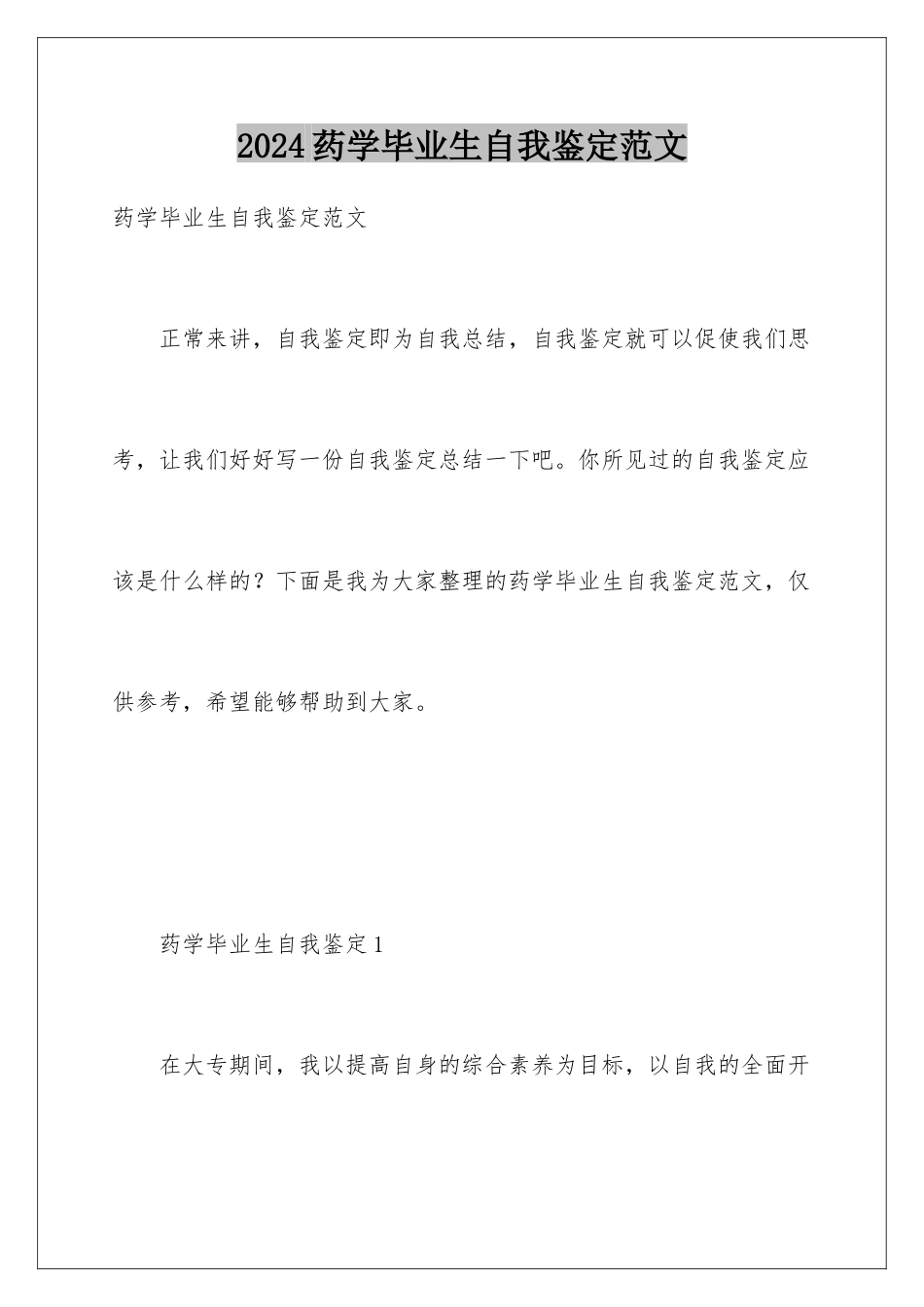 2024药学毕业生自我鉴定范文

药学毕业生自我鉴定范文

正常来讲，自我鉴定即为自我总结，自我鉴定就可以促使我们思考，让我们好好写一份自我鉴定总结一下吧。你所见过的自我鉴定应该是什么样的？下面是我为大家整理的药学毕业生自我鉴定范文，仅供参考，希望能够帮助到大家。

药学毕业生自我鉴定1

在大专期间，我以提高自身的综合素养为目标，以自我的全面开